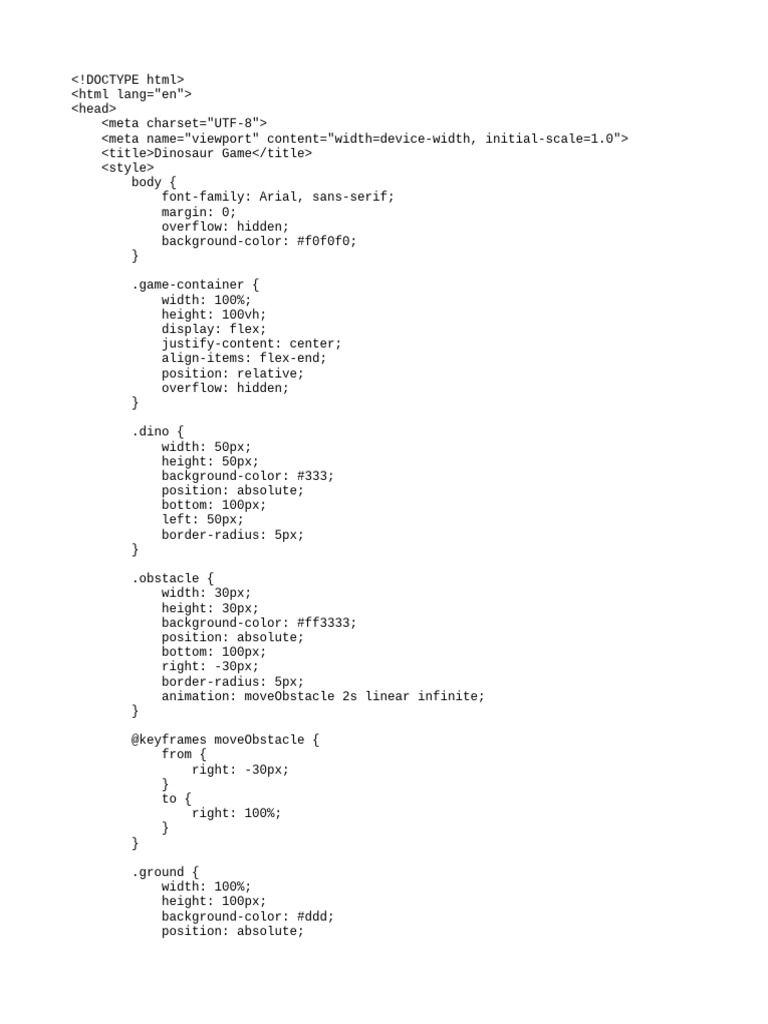 <!DOCTYPE html>
<html lang="en">
<head>
    <meta charset="UTF-8">
    <meta name="viewport" content="width=device-width, initial-scale=1.0">
    <title>Dinosaur Game</title>
    <style>
        body {
            font-family: Arial, sans-serif;
            margin: 0;
            overflow: hidden;
            background-color: #f0f0f0;
        }

        .game-container {
            width: 100%;
            height: 100vh;
            display: flex;
            justify-content: center;
            align-items: flex-end;
            position: relative;
            overflow: hidden;
        }

        .dino {
            width: 50px;
            height: 50px;
            background-color: #333;
            position: absolute;
            bottom: 100px;
            left: 50px;
            border-radius: 5px;
        }

        .obstacle {
            width: 30px;
            height: 30px;
            background-color: #ff3333;
            position: absolute;
            bottom: 100px;
            right: -30px;
            border-radius: 5px;
            animation: moveObstacle 2s linear infinite;
        }

        @keyframes moveObstacle {
            from {
                right: -30px;
            }
            to {
                right: 100%;
            }
        }

        .ground {
            width: 100%;
            height: 100px;
            background-color: #ddd;
            position: absolute;